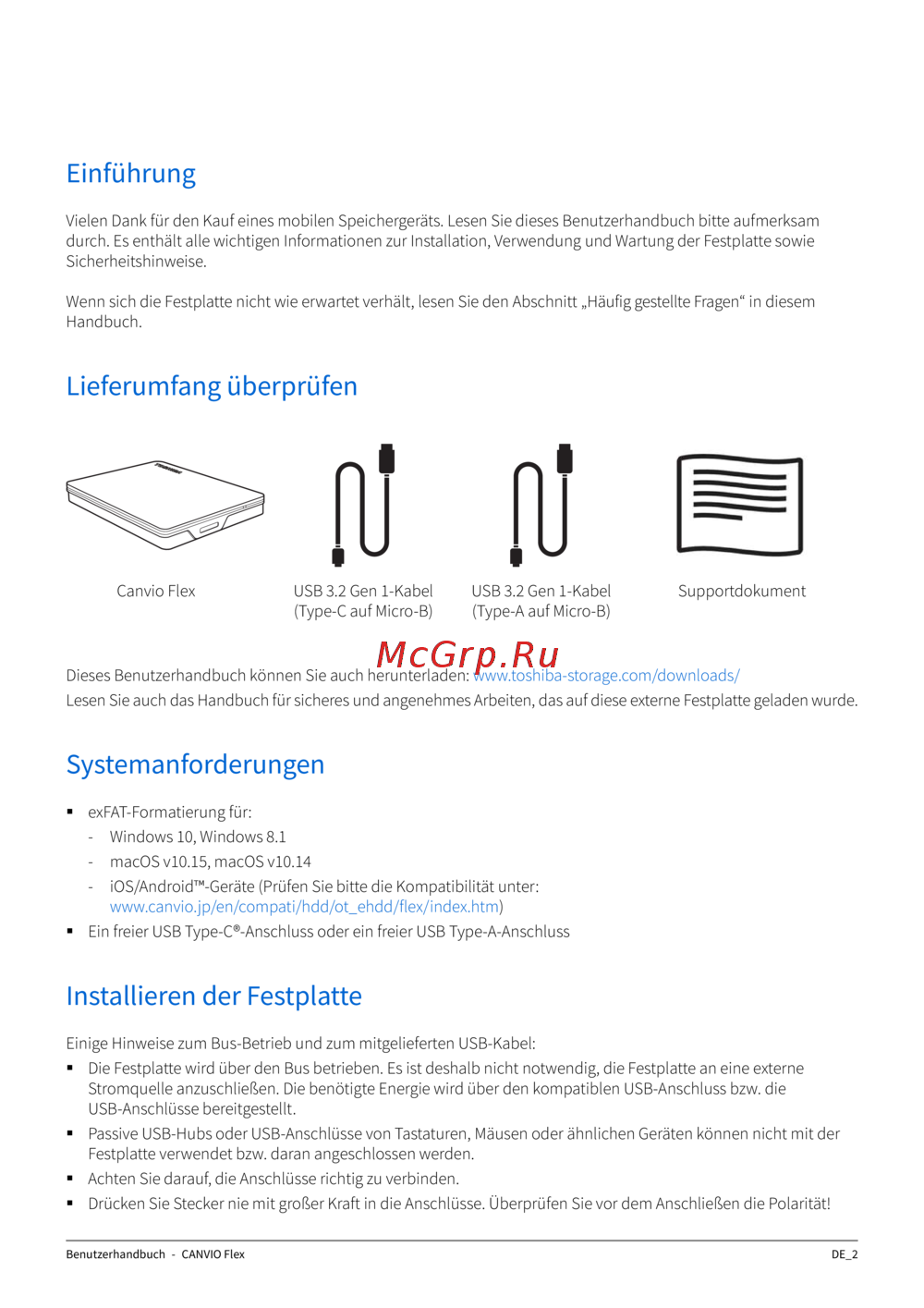 Einführung

Vielen Dank für den Kauf eines mobilen Speichergeräts. Lesen Sie dieses Benutzerhandbuch bitte aufmerksam durch. Es enthält alle wichtigen Informationen zur Installation, Verwendung und Wartung der Festplatte sowie Sicherheitshinweise.

Wenn sich die Festplatte nicht wie erwartet verhält, lesen Sie den Abschnitt „Häufig gestellte Fragen“ in diesem Handbuch.

Lieferumfang überprüfen

TOSHIBA

Canvio Flex

USB 3.2 Gen 1-Kabel (Type-C auf Micro-B)

USB 3.2 Gen 1-Kabel (Type-A auf Micro-B)

Supportdokument

McGrp.Ru

Dieses Benutzerhandbuch können Sie auch herunterladen: www.toshiba-storage.com/downloads/
Lesen Sie auch das Handbuch für sicheres und angenehmes Arbeiten, das auf diese externe Festplatte geladen wurde.

Systemanforderungen

▪ exFAT-Formatierung für:
- Windows 10, Windows 8.1
- macOS v10.15, macOS v10.14
- iOS/Android™-Geräte (Prüfen Sie bitte die Kompatibilität unter: www.canvio.jp/en/compati/hdd/ot_ehdd/flex/index.htm)
▪ Ein freier USB Type-C®-Anschluss oder ein freier USB Type-A-Anschluss

Installieren der Festplatte

Einige Hinweise zum Bus-Betrieb und zum mitgelieferten USB-Kabel:
▪ Die Festplatte wird über den Bus betrieben. Es ist deshalb nicht notwendig, die Festplatte an eine externe Stromquelle anzuschließen. Die benötigte Energie wird über den kompatiblen USB-Anschluss bzw. die USB-Anschlüsse bereitgestellt.
▪ Passive USB-Hubs oder USB-Anschlüsse von Tastaturen, Mäusen oder ähnlichen Geräten können nicht mit der Festplatte verwendet bzw. daran angeschlossen werden.
▪ Achten Sie darauf, die Anschlüsse richtig zu verbinden.
▪ Drücken Sie Stecker nie mit großer Kraft in die Anschlüsse. Überprüfen Sie vor dem Anschließen die Polarität!

Benutzerhandbuch - CANVIO Flex
DE_2